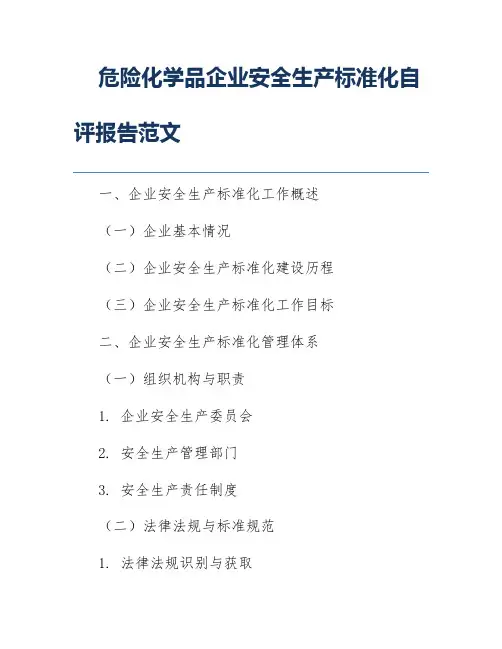 危险化学品企业安全生产标准化自评报告范文

一、企业安全生产标准化工作概述

（一）企业基本情况

（二）企业安全生产标准化建设历程

（三）企业安全生产标准化工作目标

二、企业安全生产标准化管理体系

（一）组织机构与职责

1. 企业安全生产委员会

2. 安全生产管理部门

3. 安全生产责任制度

（二）法律法规与标准规范

1. 法律法规识别与获取